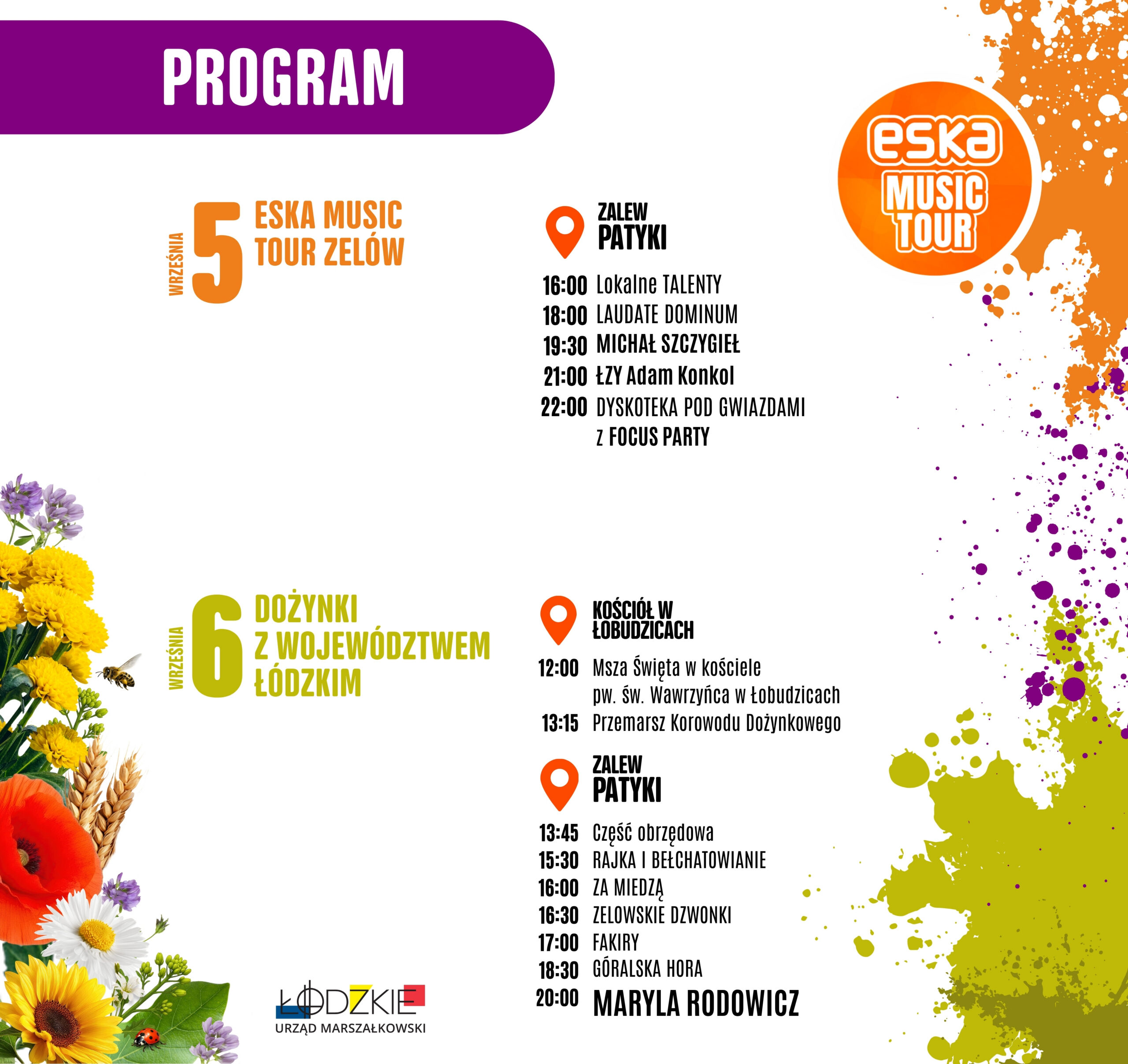 PROGRAM

eska
MUSIC
TOUR

WRZEŚNIA
5
ESKA MUSIC TOUR ZELÓW

ZALEW
PATYKI

16:00 Lokalne TALENTY
18:00 LAUDATE DOMINUM
19:30 MICHAŁ SZCZYGIEŁ
21:00 ŁZY Adam Konkol
22:00 DYSKOTEKA POD GWIAZDAMI z FOCUS PARTY

WRZEŚNIA
6
DOŻYNKI Z WOJEWÓDZTWEM ŁÓDZKIM

KOŚCIÓŁ W ŁOBUDZICACH

12:00 Msza Święta w kościele pw. św. Wawrzyńca w Łobudzicach
13:15 Przemarsz Korowodu Dożynkowego

ZALEW
PATYKI

13:45 Część obrzędowa
15:30 RAJKA I BEŁCHATOWIANIE
16:00 ZA MIEDZĄ
16:30 ZELOWSKIE DZWONKI
17:00 FAKIRY
18:30 GÓRALSKA HORA
20:00 MARYLA RODOWICZ

ŁÓDZKIE
URZĄD MARSZAŁKOWSKI